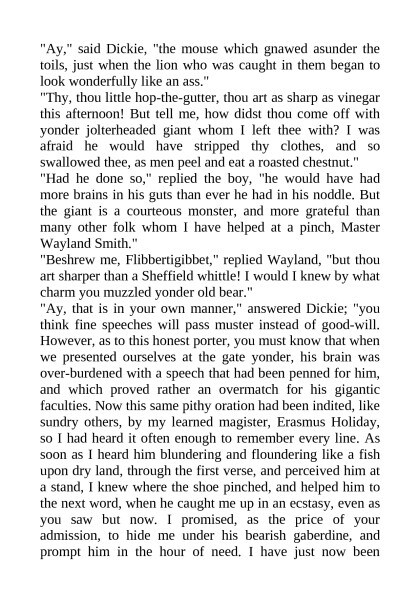 "Ay," said Dickie, "the mouse which gnawed asunder the toils, just when the lion who was caught in them began to look wonderfully like an ass."

"Thy, thou little hop-the-gutter, thou art as sharp as vinegar this afternoon! But tell me, how didst thou come off with yonder jolterheaded giant whom I left thee with? I was afraid he would have stripped thy clothes, and so swallowed thee, as men peel and eat a roasted chestnut."

"Had he done so," replied the boy, "he would have had more brains in his guts than ever he had in his noddle. But the giant is a courteous monster, and more grateful than many other folk whom I have helped at a pinch, Master Wayland Smith."

"Beshrew me, Flibbertigibbet," replied Wayland, "but thou art sharper than a Sheffield whittle! I would I knew by what charm you muzzled yonder old bear."

"Ay, that is in your own manner," answered Dickie; "you think fine speeches will pass muster instead of good-will. However, as to this honest porter, you must know that when we presented ourselves at the gate yonder, his brain was over-burdened with a speech that had been penned for him, and which proved rather an overmatch for his gigantic faculties. Now this same pithy oration had been indited, like sundry others, by my learned magister, Erasmus Holiday, so I had heard it often enough to remember every line. As soon as I heard him blundering and floundering like a fish upon dry land, through the first verse, and perceived him at a stand, I knew where the shoe pinched, and helped him to the next word, when he caught me up in an ecstasy, even as you saw but now. I promised, as the price of your admission, to hide me under his bearish gaberdine, and prompt him in the hour of need. I have just now been